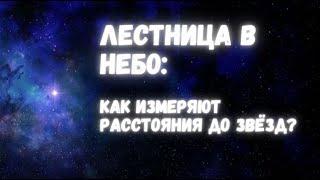 ЛЕСТНИЦА В НЕБО:

КАК ИЗМЕРЯЮТ РАССТОЯНИЯ ДО ЗВЁЗД?